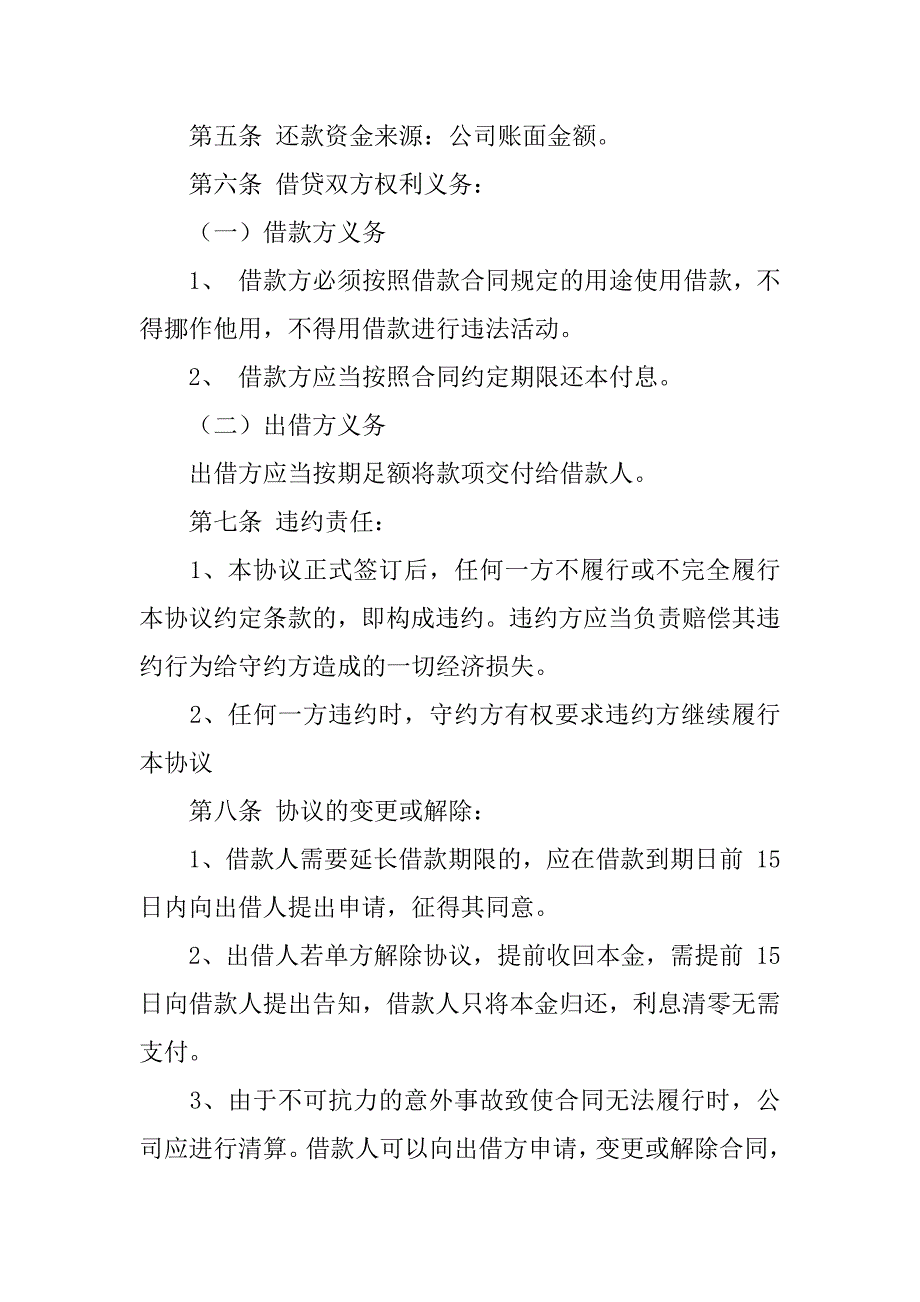 第五条 还款资金来源：公司账面金额。

第六条 借贷双方权利义务：

（一）借款方义务

1、 借款方必须按照借款合同规定的用途使用借款，不得挪作他用，不得用借款进行违法活动。

2、 借款方应当按照合同约定期限还本付息。

（二）出借方义务

出借方应当按期足额将款项交付给借款人。

第七条 违约责任：

1、本协议正式签订后，任何一方不履行或不完全履行本协议约定条款的，即构成违约。违约方应当负责赔偿其违约行为给守约方造成的一切经济损失。

2、任何一方违约时，守约方有权要求违约方继续履行本协议

第八条 协议的变更或解除：

1、借款人需要延长借款期限的，应在借款到期日前 15 日内向出借人提出申请，征得其同意。

2、出借人若单方解除协议，提前收回本金，需提前 15 日向借款人提出告知，借款人只将本金归还，利息清零无需支付。

3、由于不可抗力的意外事故致使合同无法履行时，公司应进行清算。借款人可以向出借方申请，变更或解除合同，